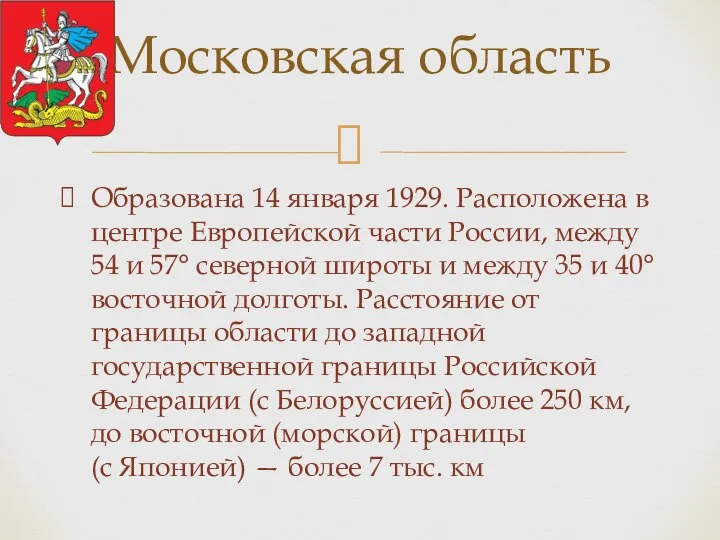 Московская область

Образована 14 января 1929. Расположена в центре Европейской части России, между 54 и 57° северной широты и между 35 и 40° восточной долготы. Расстояние от границы области до западной государственной границы Российской Федерации (с Белоруссией) более 250 км, до восточной (морской) границы (с Японией) — более 7 тыс. км